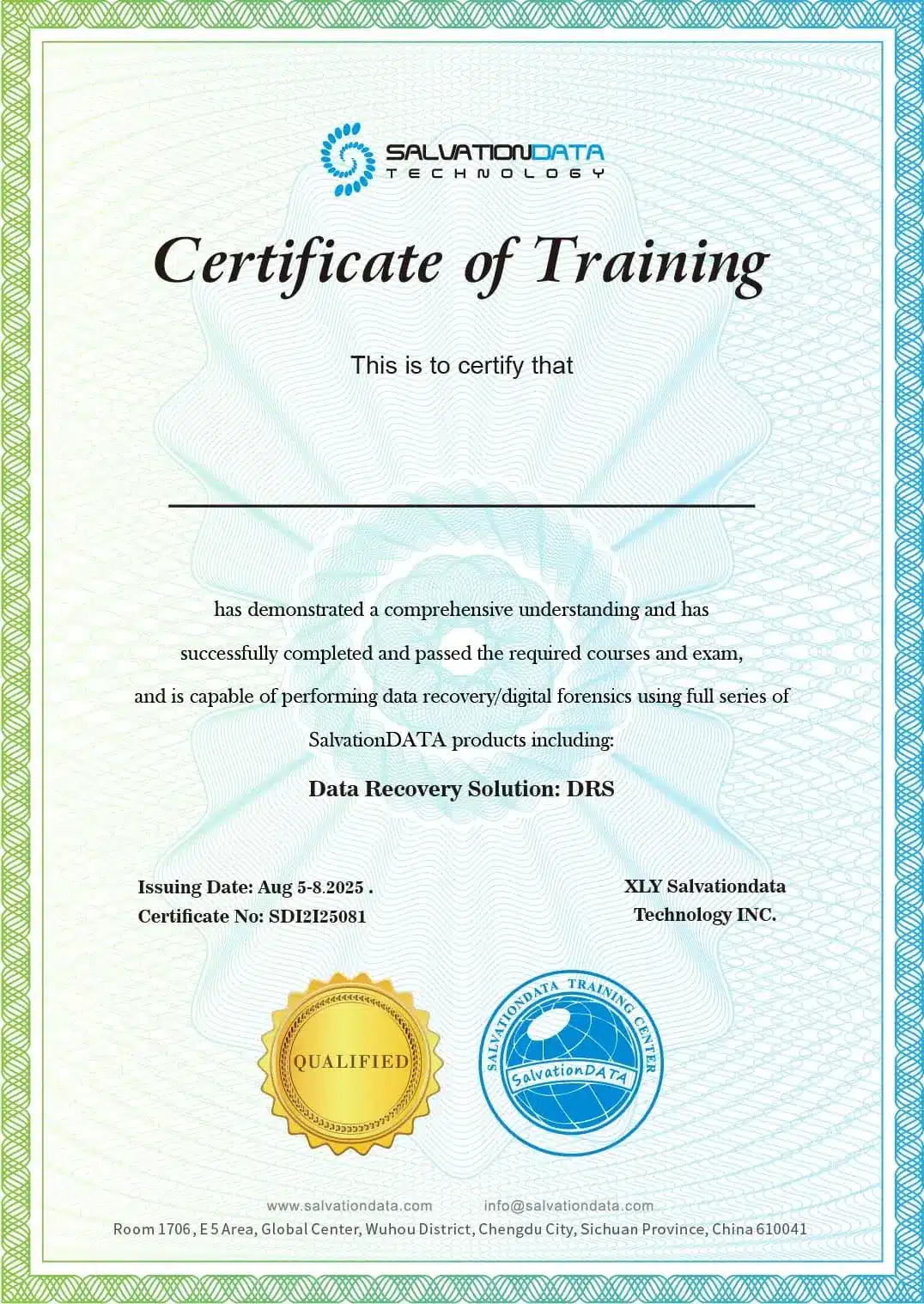 SALVATIONDATA
TECHNOLOGY

Certificate of Training

This is to certify that

has demonstrated a comprehensive understanding and has successfully completed and passed the required courses and exam, and is capable of performing data recovery/digital forensics using full series of SalvationDATA products including:

Data Recovery Solution: DRS

Issuing Date: Aug 5-8.2025 .
Certificate No: SDI2I25081

XLY Salvationdata Technology INC.

QUALIFIED

SALVATIONDATA TRAINING CENTER
SalvationDATA

www.salvationdata.com info@salvationdata.com
Room 1706 , E 5 Area, Global Center, Wuhou District, Chengdu City, Sichuan Province, China 610041